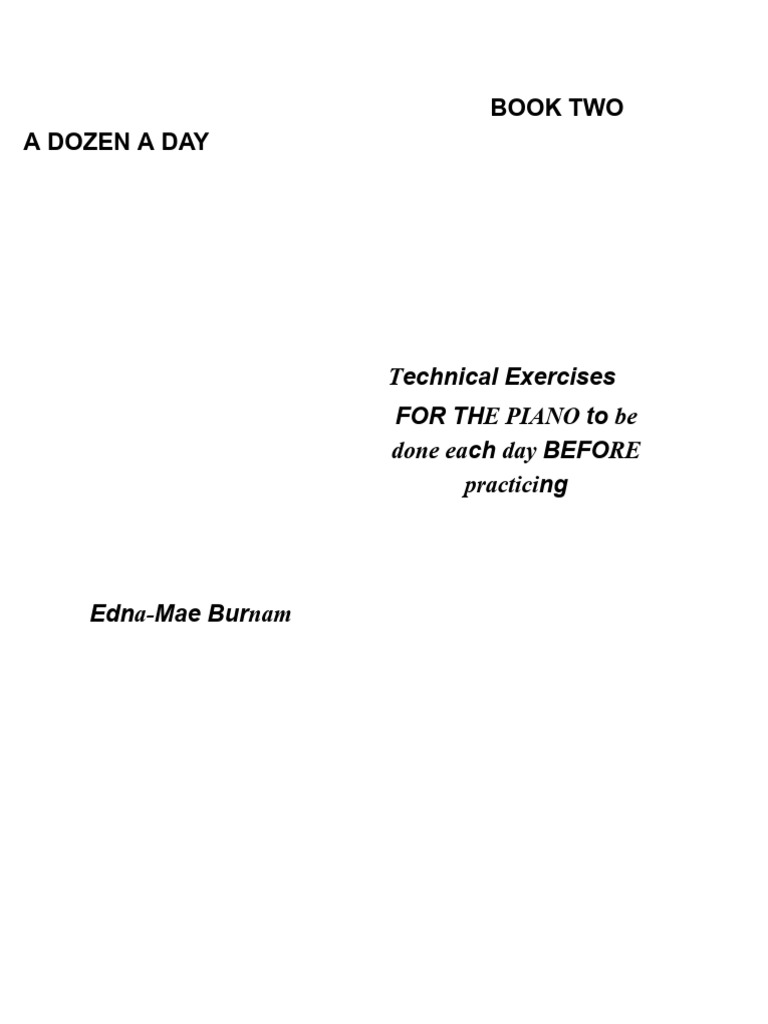 BOOK TWO

A DOZEN A DAY

Technical Exercises FOR THE PIANO to be done each day BEFORE practicing

Edna-Mae Burnam